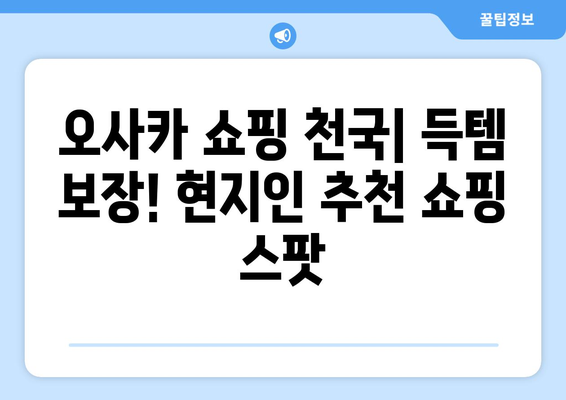 꿀팁정보

오사카 쇼핑 천국| 득템 보장! 현지인 추천 쇼핑 스팟